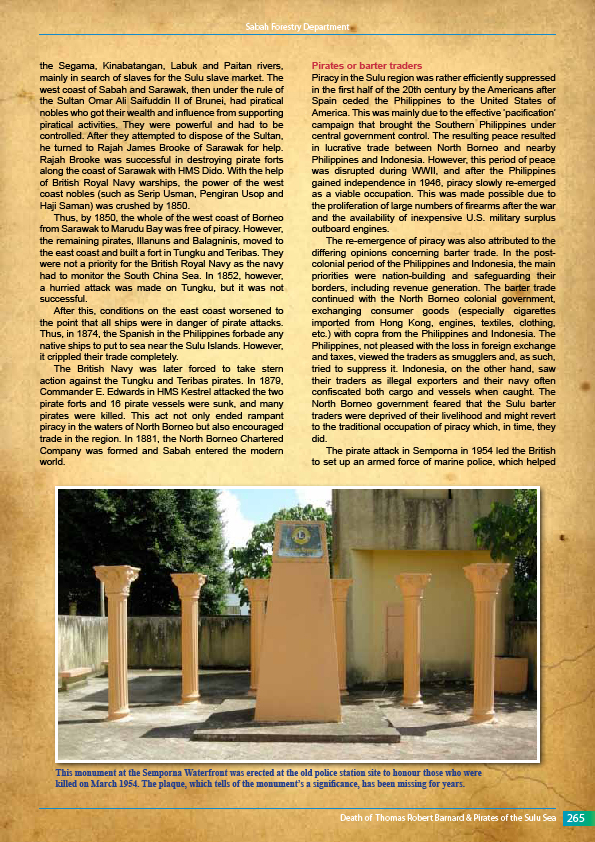 Sabah Forestry Department

the Segama, Kinabatangan, Labuk and Paitan rivers, mainly in search of slaves for the Sulu slave market. The west coast of Sabah and Sarawak, then under the rule of the Sultan Omar Ali Saifuddin II of Brunei, had piratical nobles who got their wealth and influence from supporting piratical activities. They were powerful and had to be controlled. After they attempted to dispose of the Sultan, he turned to Rajah James Brooke of Sarawak for help. Rajah Brooke was successful in destroying pirate forts along the coast of Sarawak with HMS Dido. With the help of British Royal Navy warships, the power of the west coast nobles (such as Serip Usman, Pengiran Usop and Haji Saman) was crushed by 1850.

Thus, by 1850, the whole of the west coast of Borneo from Sarawak to Marudu Bay was free of piracy. However, the remaining pirates, Illanuns and Balagninis, moved to the east coast and built a fort in Tungku and Teribas. They were not a priority for the British Royal Navy as the navy had to monitor the South China Sea. In 1852, however, a hurried attack was made on Tungku, but it was not successful.

After this, conditions on the east coast worsened to the point that all ships were in danger of pirate attacks. Thus, in 1874, the Spanish in the Philippines forbade any native ships to put to sea near the Sulu Islands. However, it crippled their trade completely.

The British Navy was later forced to take stern action against the Tungku and Teribas pirates. In 1879, Commander E. Edwards in HMS Kestrel attacked the two pirate forts and 16 pirate vessels were sunk, and many pirates were killed. This act not only ended rampant piracy in the waters of North Borneo but also encouraged trade in the region. In 1881, the North Borneo Chartered Company was formed and Sabah entered the modern world.

Pirates or barter traders
Piracy in the Sulu region was rather efficiently suppressed in the first half of the 20th century by the Americans after Spain ceded the Philippines to the United States of America. This was mainly due to the effective 'pacification' campaign that brought the Southern Philippines under central government control. The resulting peace resulted in lucrative trade between North Borneo and nearby Philippines and Indonesia. However, this period of peace was disrupted during WWII, and after the Philippines gained independence in 1946, piracy slowly re-emerged as a viable occupation. This was made possible due to the proliferation of large numbers of firearms after the war and the availability of inexpensive U.S. military surplus outboard engines.

The re-emergence of piracy was also attributed to the differing opinions concerning barter trade. In the post-colonial period of the Philippines and Indonesia, the main priorities were nation-building and safeguarding their borders, including revenue generation. The barter trade continued with the North Borneo colonial government, exchanging consumer goods (especially cigarettes imported from Hong Kong, engines, textiles, clothing, etc.) with copra from the Philippines and Indonesia. The Philippines, not pleased with the loss in foreign exchange and taxes, viewed the traders as smugglers and, as such, tried to suppress it. Indonesia, on the other hand, saw their traders as illegal exporters and their navy often confiscated both cargo and vessels when caught. The North Borneo government feared that the Sulu barter traders were deprived of their livelihood and might revert to the traditional occupation of piracy which, in time, they did.

The pirate attack in Semporna in 1954 led the British to set up an armed force of marine police, which helped

This monument at the Semporna Waterfront was erected at the old police station site to honour those who were killed on March 1954. The plaque, which tells of the monument's a significance, has been missing for years.

Death of Thomas Robert Barnard & Pirates of the Sulu Sea 265